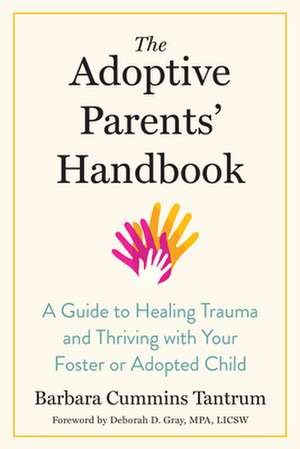 The Adoptive Parents' Handbook

A Guide to Healing Trauma and Thriving with Your Foster or Adopted Child

Barbara Cummins Tantrum

Foreword by Deborah D. Gray, MPA, LICSW